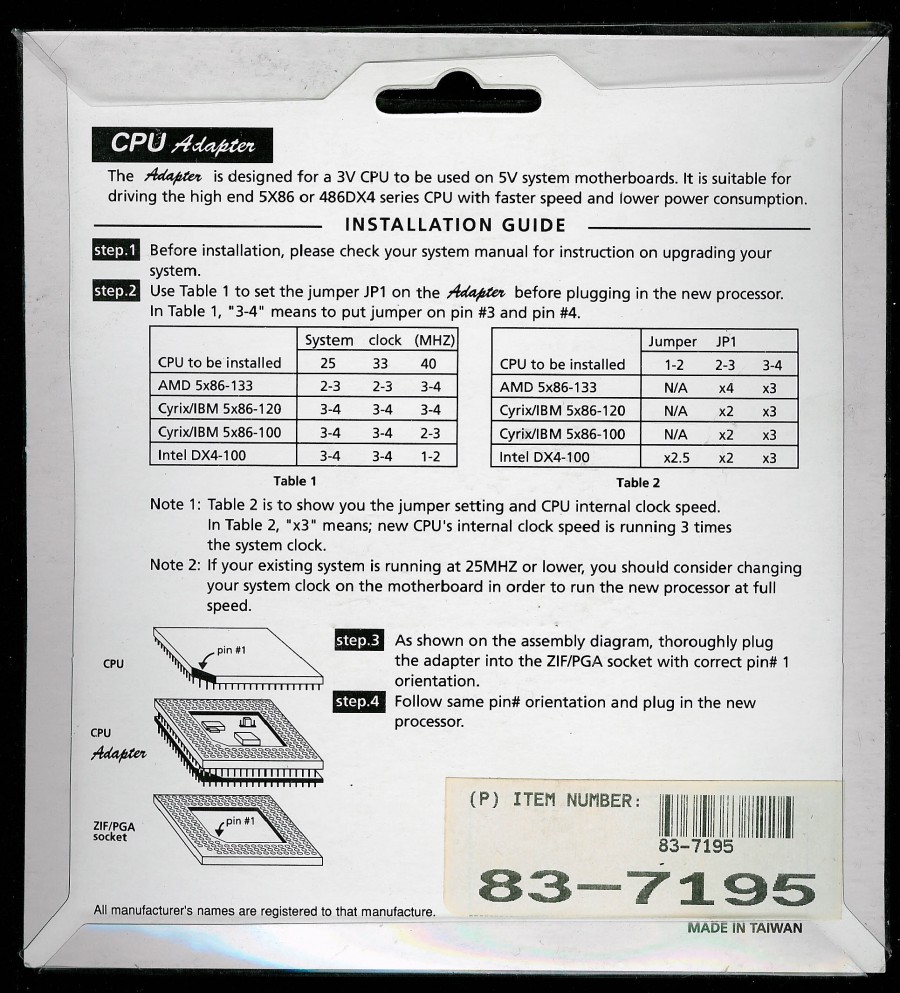 CPU Adapter

The Adapter is designed for a 3V CPU to be used on 5V system motherboards. It is suitable for driving the high end 5X86 or 486DX4 series CPU with faster speed and lower power consumption.

INSTALLATION GUIDE

step.1 Before installation, please check your system manual for instruction on upgrading your system.

step.2 Use Table 1 to set the jumper JP1 on the Adapter before plugging in the new processor. In Table 1, "3-4" means to put jumper on pin #3 and pin #4.

| | System | clock | (MHZ) |
|---|---|---|---|
| CPU to be installed | 25 | 33 | 40 |
| AMD 5x86-133 | 2-3 | 2-3 | 3-4 |
| Cyrix/IBM 5x86-120 | 3-4 | 3-4 | 3-4 |
| Cyrix/IBM 5x86-100 | 3-4 | 3-4 | 2-3 |
| Intel DX4-100 | 3-4 | 3-4 | 1-2 |

Table 1

| | Jumper | JP1 | |
|---|---|---|---|
| CPU to be installed | 1-2 | 2-3 | 3-4 |
| AMD 5x86-133 | N/A | x4 | x3 |
| Cyrix/IBM 5x86-120 | N/A | x2 | x3 |
| Cyrix/IBM 5x86-100 | N/A | x2 | x3 |
| Intel DX4-100 | x2.5 | x2 | x3 |

Table 2

Note 1: Table 2 is to show you the jumper setting and CPU internal clock speed. In Table 2, "x3" means; new CPU's internal clock speed is running 3 times the system clock.
Note 2: If your existing system is running at 25MHZ or lower, you should consider changing your system clock on the motherboard in order to run the new processor at full speed.

CPU
pin #1
CPU Adapter
ZIF/PGA socket
pin #1

step.3 As shown on the assembly diagram, thoroughly plug the adapter into the ZIF/PGA socket with correct pin# 1 orientation.
step.4 Follow same pin# orientation and plug in the new processor.

(P) ITEM NUMBER:
83-7195
83-7195

All manufacturer's names are registered to that manufacture.
MADE IN TAIWAN